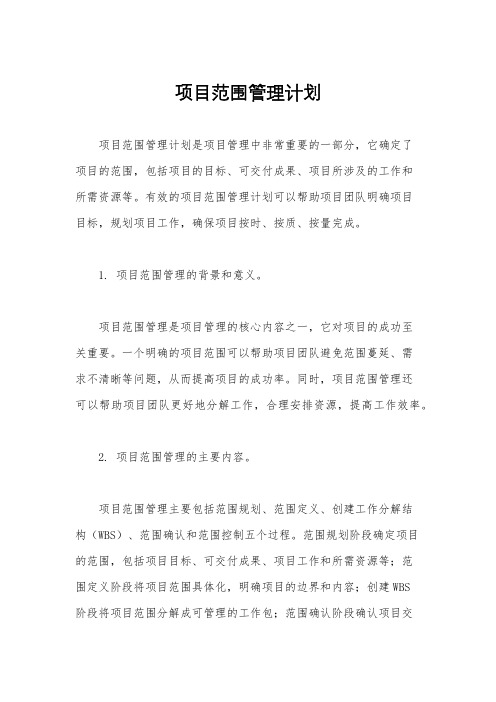 项目范围管理计划

项目范围管理计划是项目管理中非常重要的一部分，它确定了项目的范围，包括项目的目标、可交付成果、项目所涉及的工作和所需资源等。有效的项目范围管理计划可以帮助项目团队明确项目目标，规划项目工作，确保项目按时、按质、按量完成。

1. 项目范围管理的背景和意义。

项目范围管理是项目管理的核心内容之一，它对项目的成功至关重要。一个明确的项目范围可以帮助项目团队避免范围蔓延、需求不清晰等问题，从而提高项目的成功率。同时，项目范围管理还可以帮助项目团队更好地分解工作，合理安排资源，提高工作效率。

2. 项目范围管理的主要内容。

项目范围管理主要包括范围规划、范围定义、创建工作分解结构（WBS）、范围确认和范围控制五个过程。范围规划阶段确定项目的范围，包括项目目标、可交付成果、项目工作和所需资源等；范围定义阶段将项目范围具体化，明确项目的边界和内容；创建WBS阶段将项目范围分解成可管理的工作包；范围确认阶段确认项目交